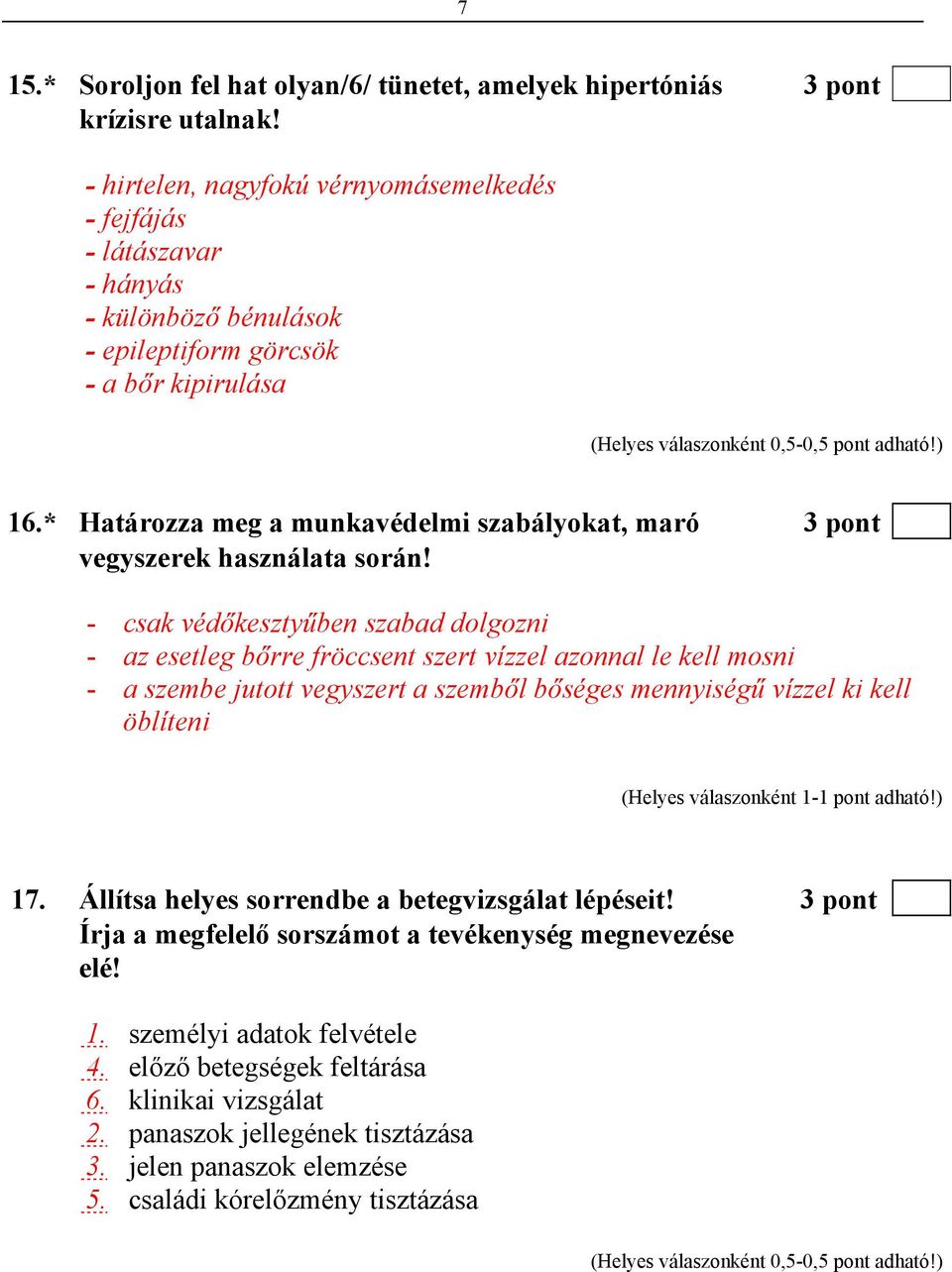 7

15.* Soroljon fel hat olyan/6/ tünetet, amelyek hipertóniás krízisre utalnak! 3 pont

- hirtelen, nagyfokú vérnyomásemelkedés
- fejfájás
- látászavar
- hányás
- különböző bénulások
- epileptiform görcsök
- a bőr kipirulása

(Helyes válaszonként 0,5-0,5 pont adható!)

16.* Határozza meg a munkavédelmi szabályokat, maró vegyszerek használata során! 3 pont

- csak védőkesztyűben szabad dolgozni
- az esetleg bőrre fröccsent szert vízzel azonnal le kell mosni
- a szembe jutott vegyszert a szemből bőséges mennyiségű vízzel ki kell öblíteni

(Helyes válaszonként 1-1 pont adható!)

17. Állítsa helyes sorrendbe a betegvizsgálat lépéseit! Írja a megfelelő sorszámot a tevékenység megnevezése elé! 3 pont

1. személyi adatok felvétele
4. előző betegségek feltárása
6. klinikai vizsgálat
2. panaszok jellegének tisztázása
3. jelen panaszok elemzése
5. családi kórelőzmény tisztázása

(Helyes válaszonként 0,5-0,5 pont adható!)